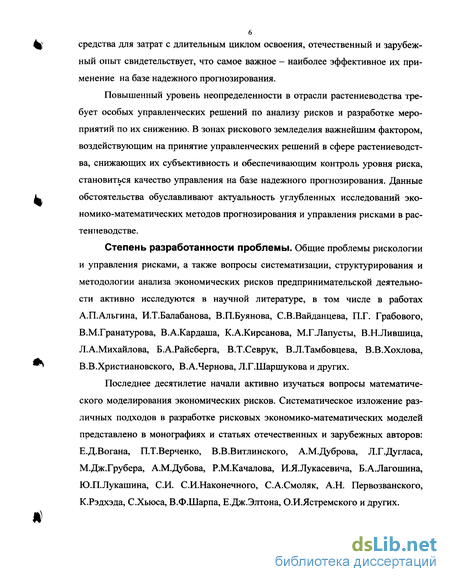 6

средства для затрат с длительным циклом освоения, отечественный и зарубежный опыт свидетельствует, что самое важное – наиболее эффективное их применение на базе надежного прогнозирования.

Повышенный уровень неопределенности в отрасли растениеводства требует особых управленческих решений по анализу рисков и разработке мероприятий по их снижению. В зонах рискового земледелия важнейшим фактором, воздействующим на принятие управленческих решений в сфере растениеводства, снижающих их субъективность и обеспечивающим контроль уровня риска, становиться качество управления на базе надежного прогнозирования. Данные обстоятельства обуславливают актуальность углубленных исследований экономико-математических методов прогнозирования и управления рисками в растениеводстве.

Степень разработанности проблемы. Общие проблемы рискологии и управления рисками, а также вопросы систематизации, структурирования и методологии анализа экономических рисков предпринимательской деятельности активно исследуются в научной литературе, в том числе в работах А.П.Альгина, И.Т.Балабанова, В.П.Буянова, С.В.Вайданцева, П.Г. Грабового, В.М.Гранатурова, В.А.Кардаша, К.А.Кирсанова, М.Г.Лапусты, В.Н.Лившица, Л.А.Михайлова, Б.А.Райсберга, В.Т.Севрук, В.Л.Тамбовцева, В.В.Хохлова, В.В.Христиановского, В.А.Чернова, Л.Г.Шаршукова и других.

Последнее десятилетие начали активно изучаться вопросы математического моделирования экономических рисков. Систематическое изложение различных подходов в разработке рисковых экономико-математических моделей представлено в монографиях и статьях отечественных и зарубежных авторов: Е.Д.Вогана, П.Т.Верченко, В.В.Витлинского, А.М.Дуброва, Л.Г.Дугласа, М.Дж.Грубера, А.М.Дубова, Р.М.Качалова, И.Я.Лукасевича, Б.А.Лагошина, Ю.П.Лукашина, С.И. С.И.Наконечного, С.А.Смоляк, А.Н. Первозванского, К.Рэдхэда, С.Хьюса, В.Ф.Шарпа, Е.Дж.Элтона, О.И.Ястремского и других.

dsLib.net
библиотека диссертаций